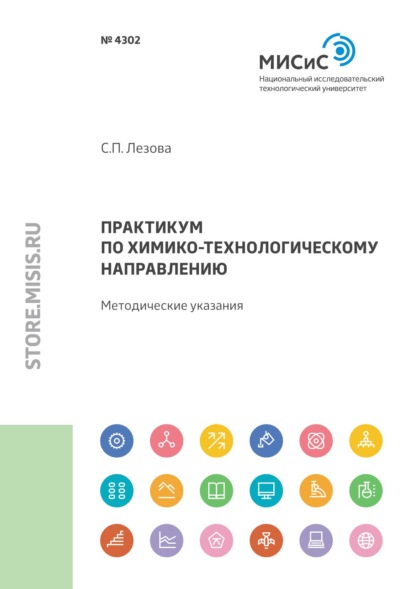 № 4302

МИСиС
Национальный исследовательский технологический университет

С.П. Лезова

ПРАКТИКУМ ПО ХИМИКО-ТЕХНОЛОГИЧЕСКОМУ НАПРАВЛЕНИЮ

Методические указания

STORE.MISIS.RU